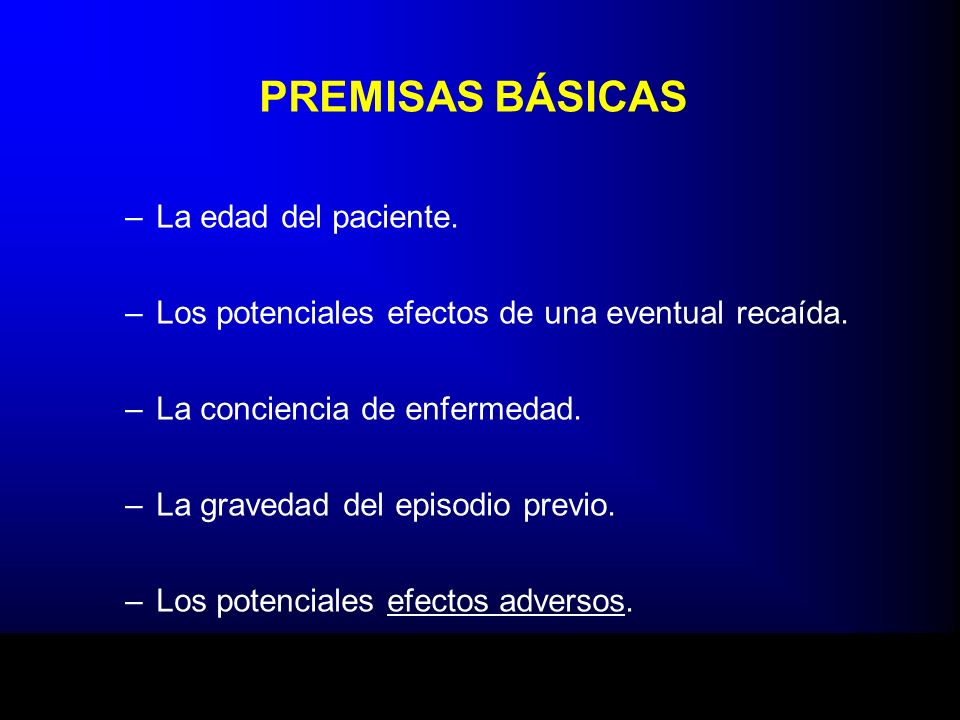 PREMISAS BÁSICAS

– La edad del paciente.

– Los potenciales efectos de una eventual recaída.

– La conciencia de enfermedad.

– La gravedad del episodio previo.

– Los potenciales efectos adversos.